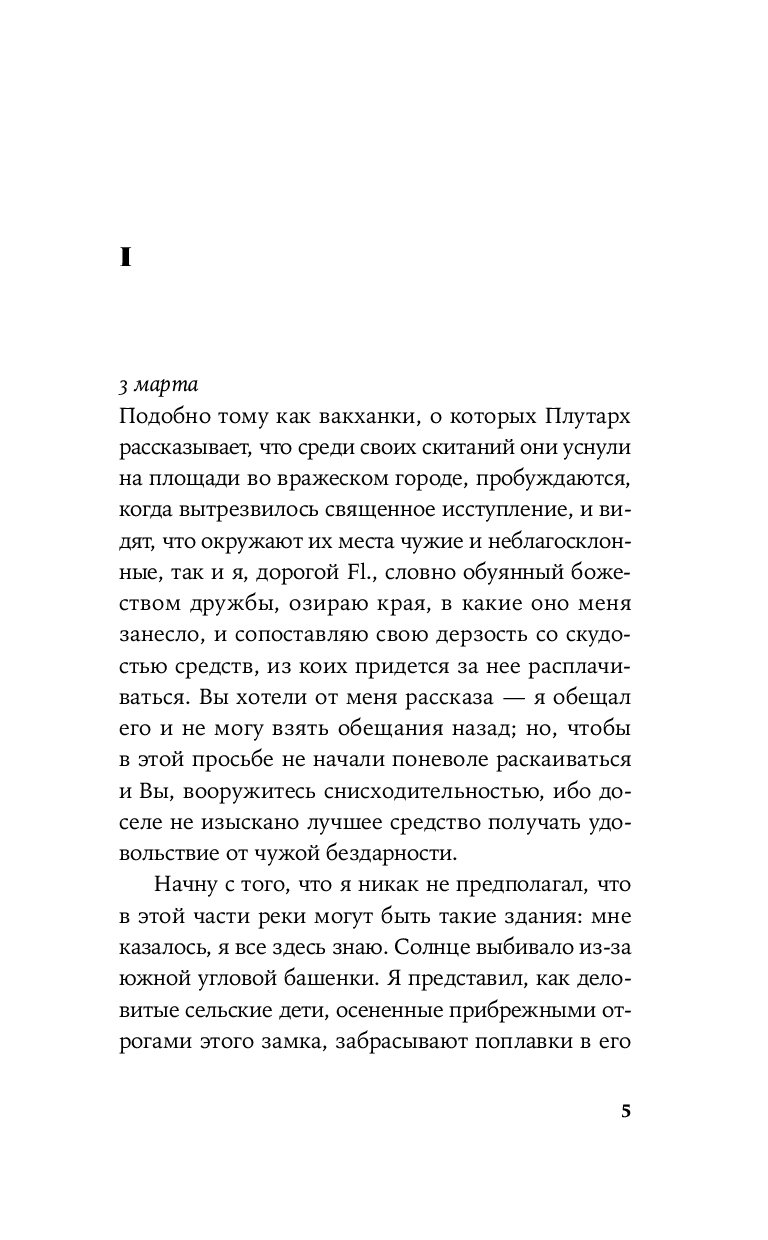 I

3 марта
Подобно тому как вакханки, о которых Плутарх рассказывает, что среди своих скитаний они уснули на площади во вражеском городе, пробуждаются, когда вытрезвилось священное исступление, и видят, что окружают их места чужие и неблагосклонные, так и я, дорогой Fl., словно обуянный божеством дружбы, озираю края, в какие оно меня занесло, и сопоставляю свою дерзость со скудостью средств, из коих придется за нее расплачиваться. Вы хотели от меня рассказа — я обещал его и не могу взять обещания назад; но, чтобы в этой просьбе не начали поневоле раскаиваться и Вы, вооружитесь снисходительностью, ибо доселе не изыскано лучшее средство получать удовольствие от чужой бездарности.

Начну с того, что я никак не предполагал, что в этой части реки могут быть такие здания: мне казалось, я все здесь знаю. Солнце выбивало из-за южной угловой башенки. Я представил, как деловитые сельские дети, осененные прибрежными отрогами этого замка, забрасывают поплавки в его

5